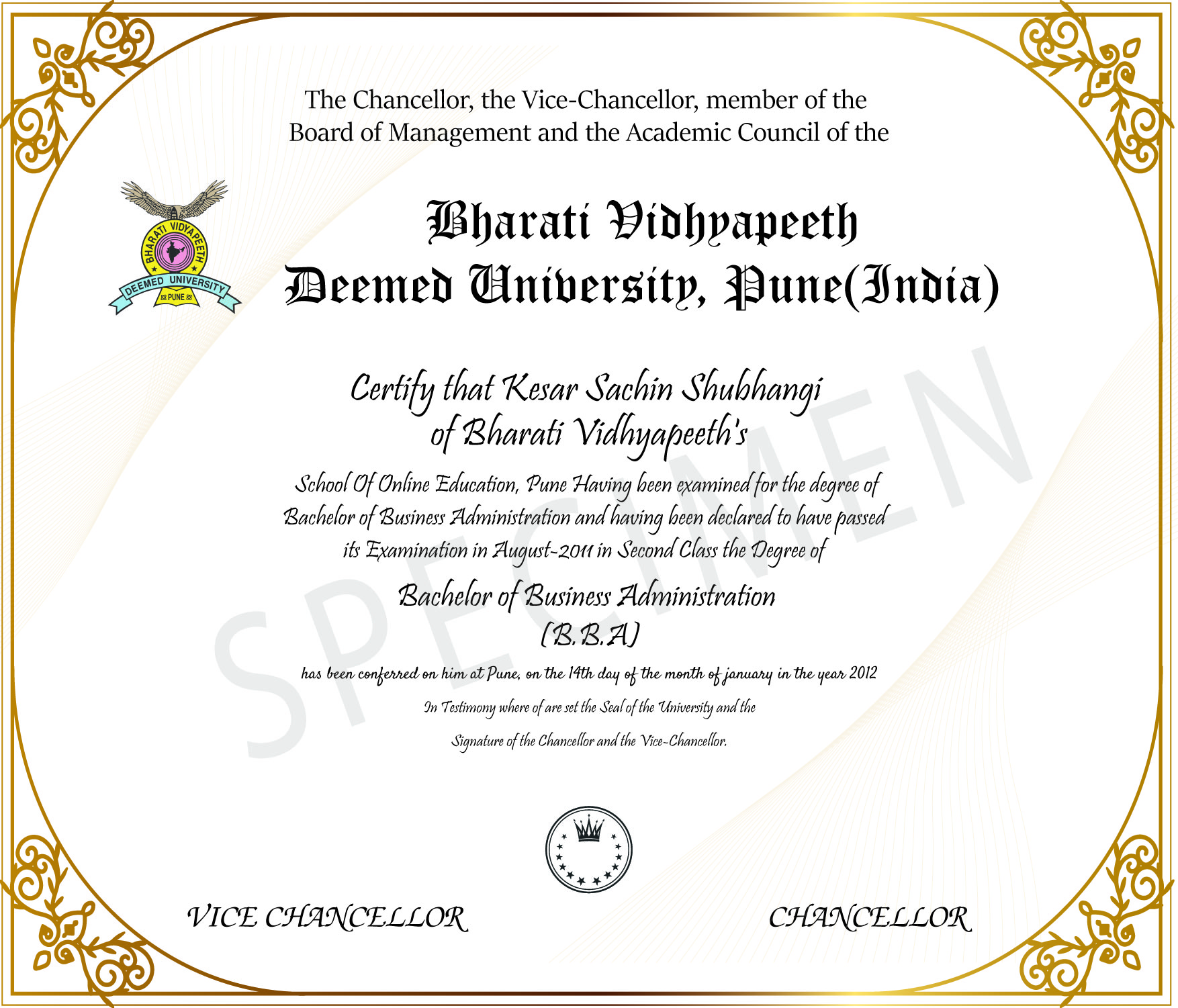 The Chancellor, the Vice-Chancellor, member of the Board of Management and the Academic Council of the

BHARATI VIDYAPEETH
DEEMED UNIVERSITY
PUNE

Bharati Vidhyapeeth
Deemed University, Pune(India)

Certify that Kesar Sachin Shubhangi
of Bharati Vidhyapeeth's

School Of Online Education, Pune Having been examined for the degree of Bachelor of Business Administration and having been declared to have passed its Examination in August-2011 in Second Class the Degree of

Bachelor of Business Administration
(B.B.A)

has been conferred on him at Pune, on the 14th day of the month of january in the year 2012

In Testimony where of are set the Seal of the University and the Signature of the Chancellor and the Vice-Chancellor.

VICE CHANCELLOR

CHANCELLOR

SPECIMEN